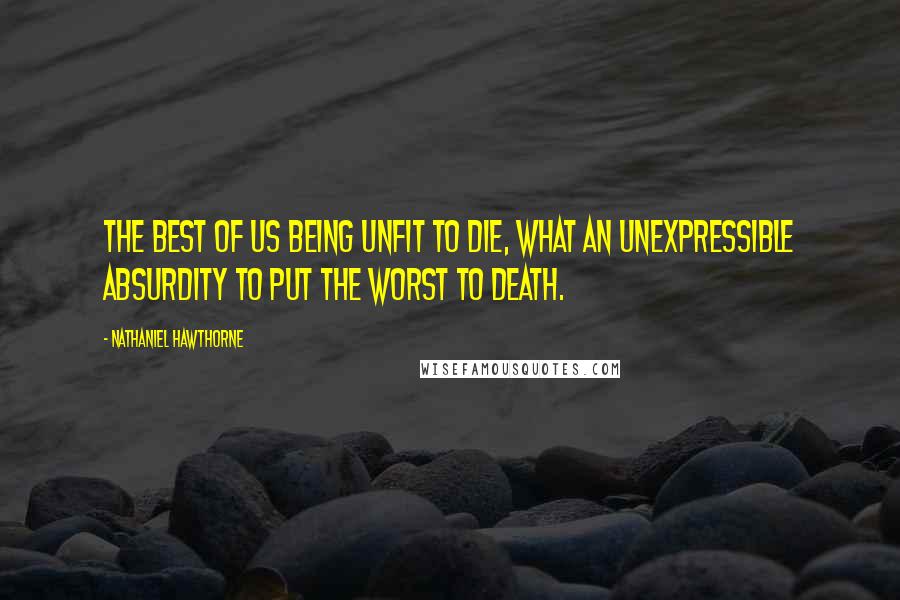 THE BEST OF US BEING UNFIT TO DIE, WHAT AN UNEXPRESSIBLE ABSURDITY TO PUT THE WORST TO DEATH.

- NATHANIEL HAWTHORNE

WISEFAMOUSQUOTES.COM